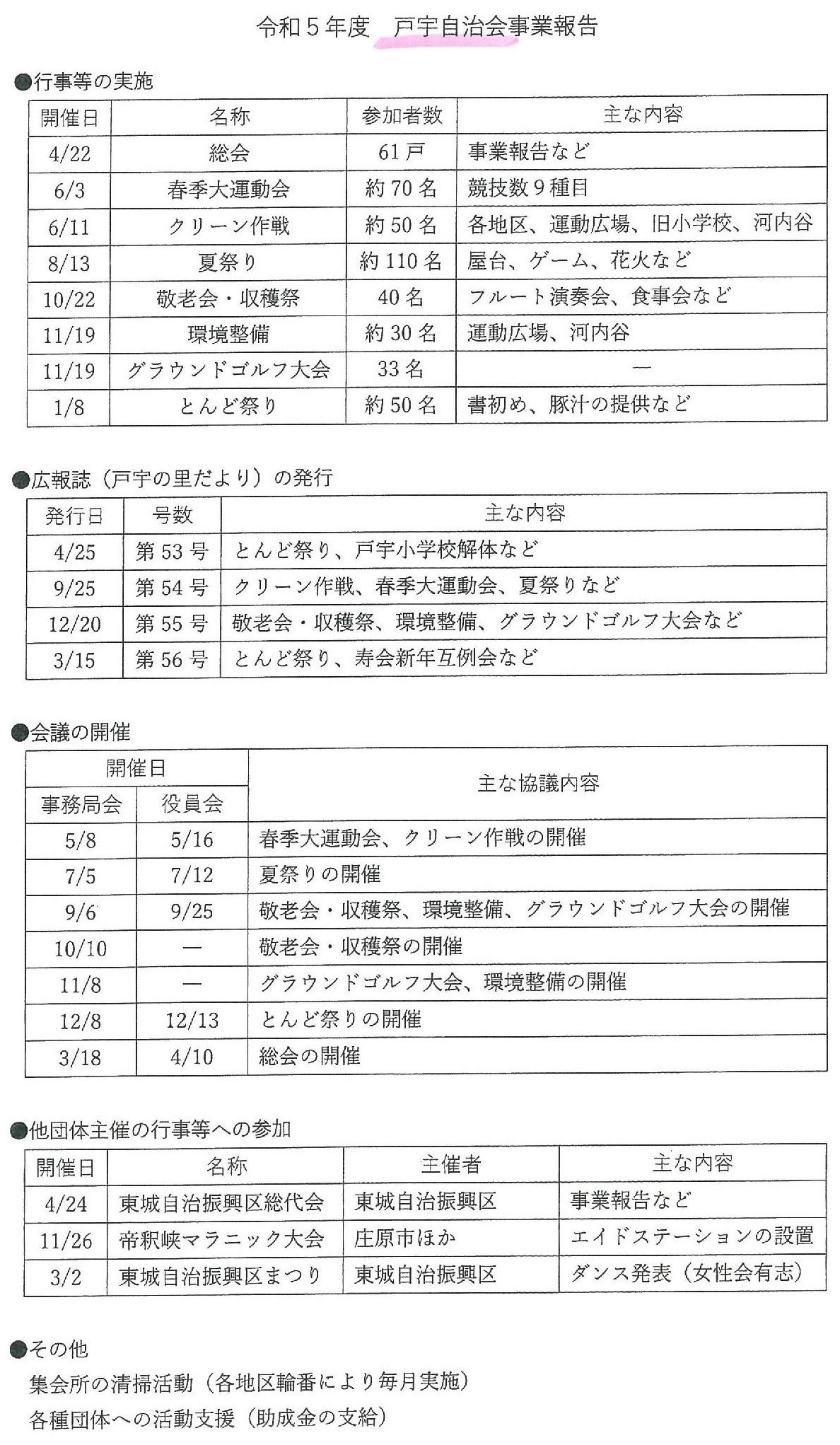 令和５年度　戸宇自治会事業報告

●行事等の実施

| 開催日 | 名称 | 参加者数 | 主な内容 |
|---|---|---|---|
| 4/22 | 総会 | 61 戸 | 事業報告など |
| 6/3 | 春季大運動会 | 約 70 名 | 競技数９種目 |
| 6/11 | クリーン作戦 | 約 50 名 | 各地区、運動広場、旧小学校、河内谷 |
| 8/13 | 夏祭り | 約 110 名 | 屋台、ゲーム、花火など |
| 10/22 | 敬老会・収穫祭 | 40 名 | フルート演奏会、食事会など |
| 11/19 | 環境整備 | 約 30 名 | 運動広場、河内谷 |
| 11/19 | グラウンドゴルフ大会 | 33 名 | — |
| 1/8 | とんど祭り | 約 50 名 | 書初め、豚汁の提供など |

●広報誌（戸宇の里だより）の発行

| 発行日 | 号数 | 主な内容 |
|---|---|---|
| 4/25 | 第 53 号 | とんど祭り、戸宇小学校解体など |
| 9/25 | 第 54 号 | クリーン作戦、春季大運動会、夏祭りなど |
| 12/20 | 第 55 号 | 敬老会・収穫祭、環境整備、グラウンドゴルフ大会など |
| 3/15 | 第 56 号 | とんど祭り、寿会新年互例会など |

●会議の開催

| 開催日 事務局会 | 開催日 役員会 | 主な協議内容 |
|---|---|---|
| 5/8 | 5/16 | 春季大運動会、クリーン作戦の開催 |
| 7/5 | 7/12 | 夏祭りの開催 |
| 9/6 | 9/25 | 敬老会・収穫祭、環境整備、グラウンドゴルフ大会の開催 |
| 10/10 | — | 敬老会・収穫祭の開催 |
| 11/8 | — | グラウンドゴルフ大会、環境整備の開催 |
| 12/8 | 12/13 | とんど祭りの開催 |
| 3/18 | 4/10 | 総会の開催 |

●他団体主催の行事等への参加

| 開催日 | 名称 | 主催者 | 主な内容 |
|---|---|---|---|
| 4/24 | 東城自治振興区総代会 | 東城自治振興区 | 事業報告など |
| 11/26 | 帝釈峡マラニック大会 | 庄原市ほか | エイドステーションの設置 |
| 3/2 | 東城自治振興区まつり | 東城自治振興区 | ダンス発表（女性会有志） |

●その他
集会所の清掃活動（各地区輪番により毎月実施）
各種団体への活動支援（助成金の支給）